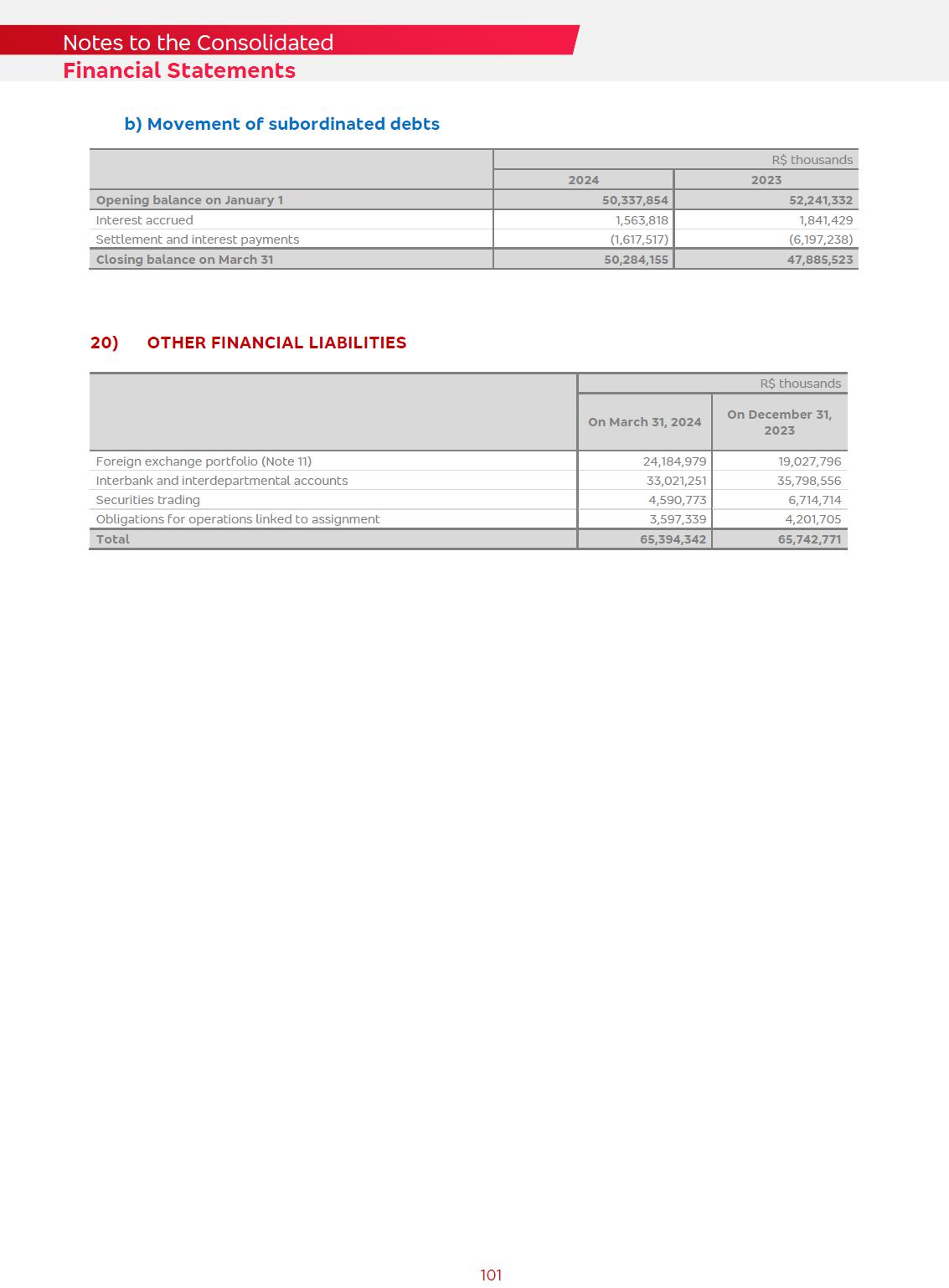 Notes to the Consolidated
Financial Statements

b) Movement of subordinated debts

| | R$ thousands | |
|---|---|---|
| | 2024 | 2023 |
| Opening balance on January 1 | 50,337,854 | 52,241,332 |
| Interest accrued | 1,563,818 | 1,841,429 |
| Settlement and interest payments | (1,617,517) | (6,197,238) |
| Closing balance on March 31 | 50,284,155 | 47,885,523 |

20) OTHER FINANCIAL LIABILITIES

| | R$ thousands | |
|---|---|---|
| | On March 31, 2024 | On December 31, 2023 |
| Foreign exchange portfolio (Note 11) | 24,184,979 | 19,027,796 |
| Interbank and interdepartmental accounts | 33,021,251 | 35,798,556 |
| Securities trading | 4,590,773 | 6,714,714 |
| Obligations for operations linked to assignment | 3,597,339 | 4,201,705 |
| Total | 65,394,342 | 65,742,771 |

101